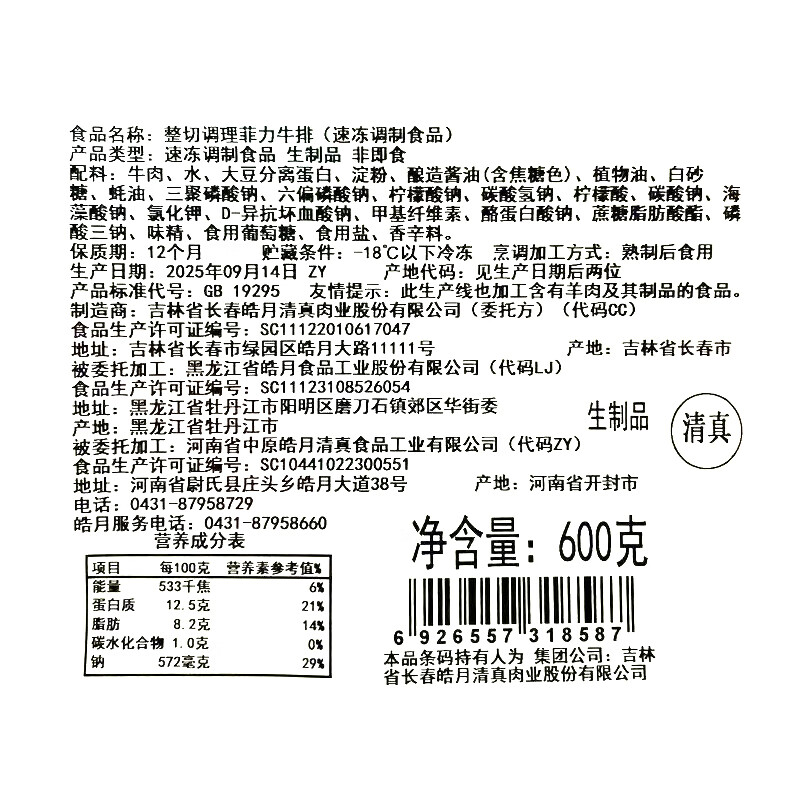 食品名称：整切调理菲力牛排（速冻调制食品）
产品类型：速冻调制食品 生制品 非即食
配料：牛肉、水、大豆分离蛋白、淀粉、酿造酱油(含焦糖色)、植物油、白砂糖、蚝油、三聚磷酸钠、六偏磷酸钠、柠檬酸钠、碳酸氢钠、柠檬酸、碳酸钠、海藻酸钠、氯化钾、D-异抗坏血酸钠、甲基纤维素、酪蛋白酸钠、蔗糖脂肪酸酯、磷酸三钠、味精、食用葡萄糖、食用盐、香辛料。
保质期：12个月　　贮藏条件：-18℃以下冷冻　烹调加工方式：熟制后食用
生产日期：2025年09月14日 ZY　　产地代码：见生产日期后两位
产品标准代号：GB 19295　友情提示：此生产线也加工含有羊肉及其制品的食品。
制造商：吉林省长春皓月清真肉业股份有限公司（委托方）（代码CC）
食品生产许可证编号：SC11122010617047
地址：吉林省长春市绿园区皓月大路11111号　　产地：吉林省长春市
被委托加工：黑龙江省皓月食品工业股份有限公司（代码LJ）
食品生产许可证编号：SC11123108526054
地址：黑龙江省牡丹江市阳明区磨刀石镇郊区华街委
产地：黑龙江省牡丹江市
被委托加工：河南省中原皓月清真食品工业有限公司（代码ZY）
食品生产许可证编号：SC10441022300551
地址：河南省尉氏县庄头乡皓月大道38号　　产地：河南省开封市
电话：0431-87958729
皓月服务电话：0431-87958660

生制品
清真

营养成分表
| 项目 | 每100克 | 营养素参考值% |
|---|---|---|
| 能量 | 533千焦 | 6% |
| 蛋白质 | 12.5克 | 21% |
| 脂肪 | 8.2克 | 14% |
| 碳水化合物 | 1.0克 | 0% |
| 钠 | 572毫克 | 29% |

净含量：600克

6 926557 318587
本品条码持有人为 集团公司：吉林省长春皓月清真肉业股份有限公司